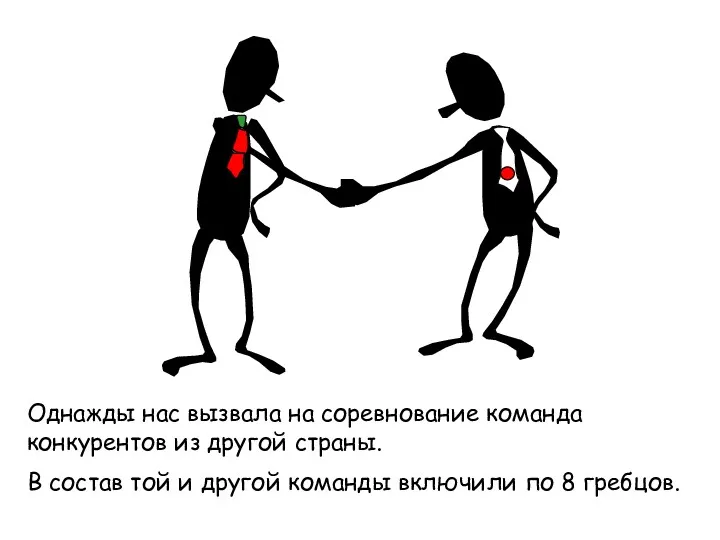 Однажды нас вызвала на соревнование команда конкурентов из другой страны.

В состав той и другой команды включили по 8 гребцов.